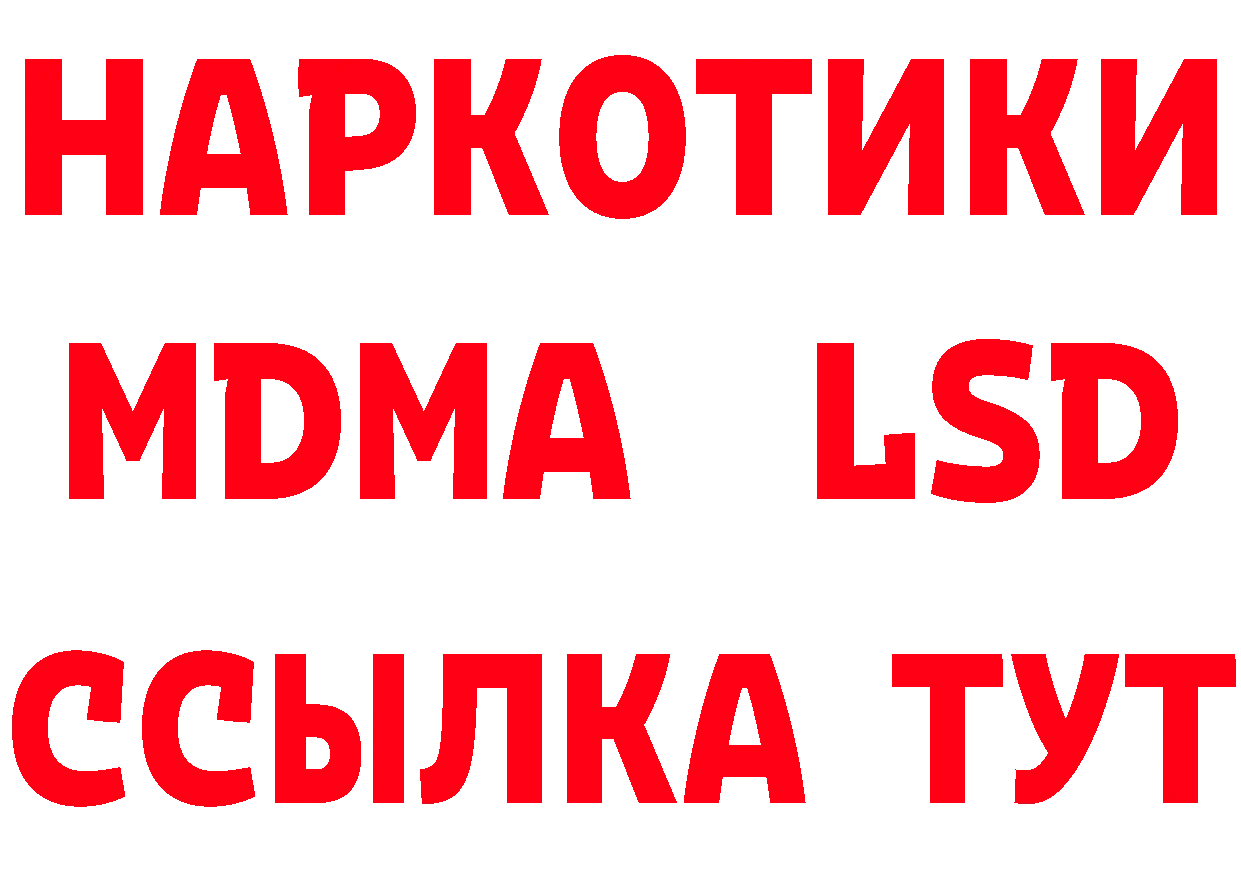 НАРКОТИКИ
MDMA LSD
ССЫЛКА ТУТ